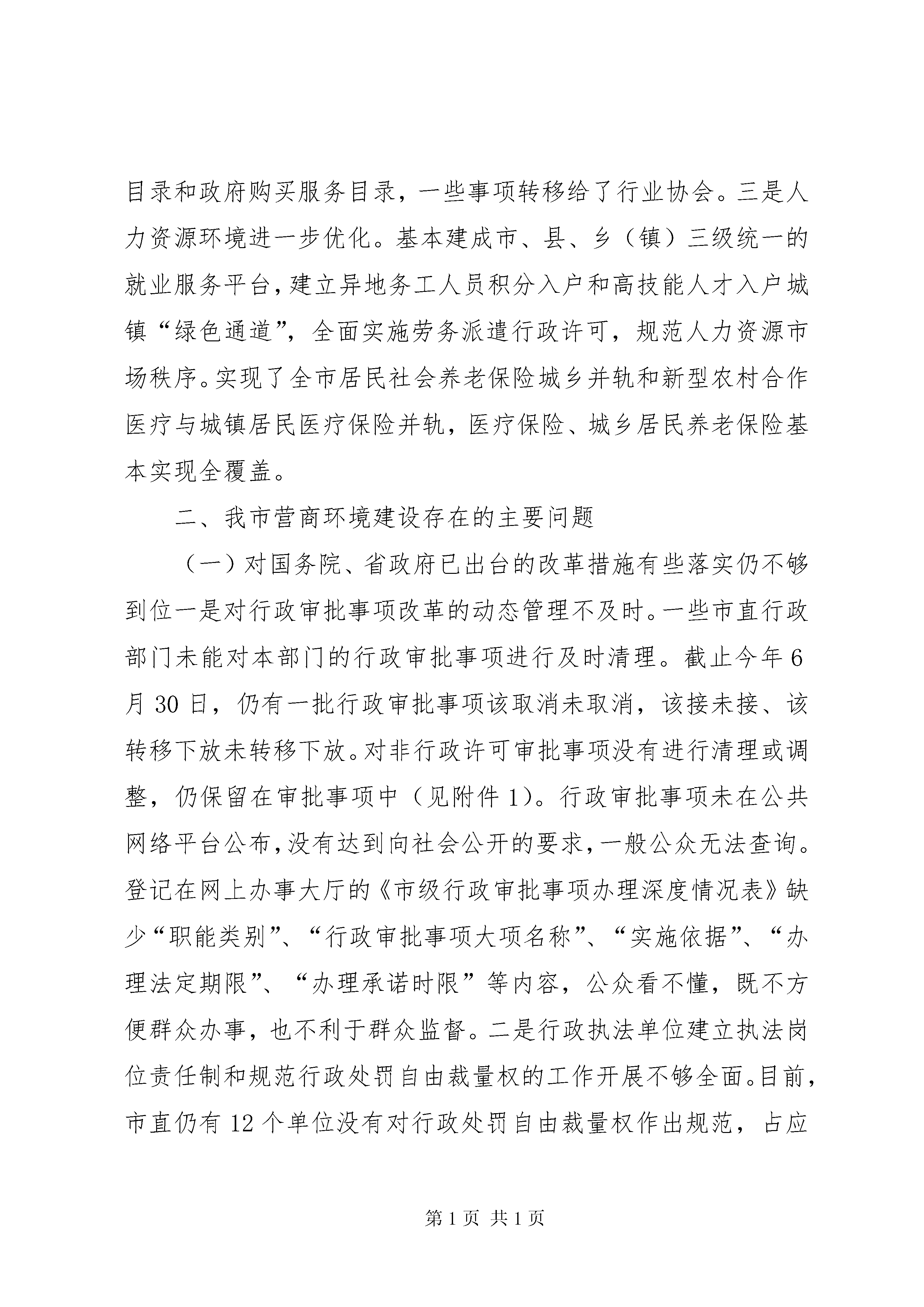 目录和政府购买服务目录，一些事项转移给了行业协会。三是人力资源环境进一步优化。基本建成市、县、乡（镇）三级统一的就业服务平台，建立异地务工人员积分入户和高技能人才入户城镇“绿色通道”，全面实施劳务派遣行政许可，规范人力资源市场秩序。实现了全市居民社会养老保险城乡并轨和新型农村合作医疗与城镇居民医疗保险并轨，医疗保险、城乡居民养老保险基本实现全覆盖。

二、我市营商环境建设存在的主要问题

（一）对国务院、省政府已出台的改革措施有些落实仍不够到位一是对行政审批事项改革的动态管理不及时。一些市直行政部门未能对本部门的行政审批事项进行及时清理。截止今年6月30日，仍有一批行政审批事项该取消未取消，该接未接、该转移下放未转移下放。对非行政许可审批事项没有进行清理或调整，仍保留在审批事项中（见附件1）。行政审批事项未在公共网络平台公布，没有达到向社会公开的要求，一般公众无法查询。登记在网上办事大厅的《市级行政审批事项办理深度情况表》缺少“职能类别”、“行政审批事项大项名称”、“实施依据”、“办理法定期限”、“办理承诺时限”等内容，公众看不懂，既不方便群众办事，也不利于群众监督。二是行政执法单位建立执法岗位责任制和规范行政处罚自由裁量权的工作开展不够全面。目前，市直仍有12个单位没有对行政处罚自由裁量权作出规范，占应

第1页 共1页